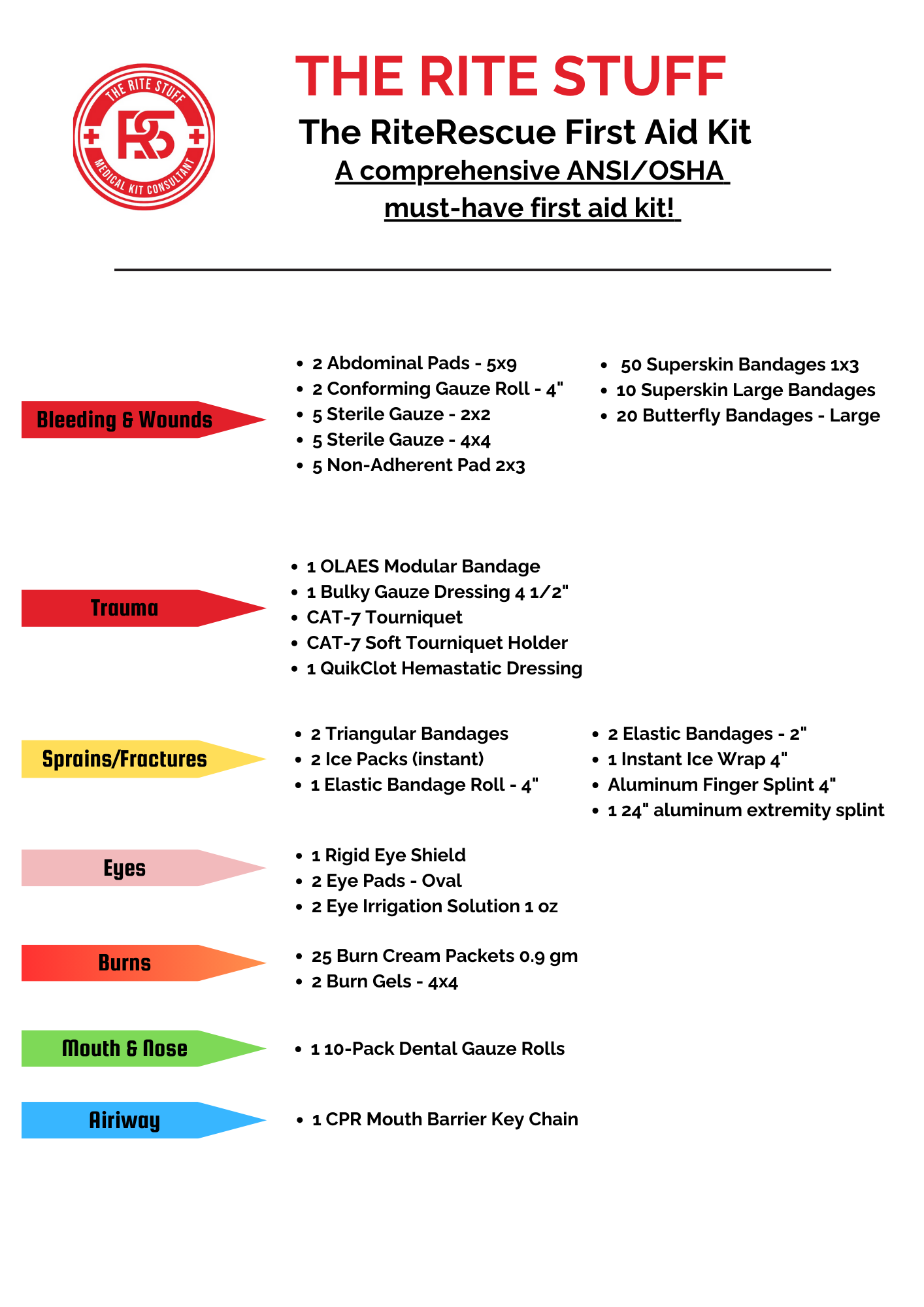 THE RITE STUFF
RS
MEDICAL KIT CONSULTANT

THE RITE STUFF

The RiteRescue First Aid Kit

A comprehensive ANSI/OSHA must-have first aid kit!

Bleeding & Wounds

- 2 Abdominal Pads - 5x9
- 2 Conforming Gauze Roll - 4"
- 5 Sterile Gauze - 2x2
- 5 Sterile Gauze - 4x4
- 5 Non-Adherent Pad 2x3

- 50 Superskin Bandages 1x3
- 10 Superskin Large Bandages
- 20 Butterfly Bandages - Large

Trauma

- 1 OLAES Modular Bandage
- 1 Bulky Gauze Dressing 4 1/2"
- CAT-7 Tourniquet
- CAT-7 Soft Tourniquet Holder
- 1 QuikClot Hemastatic Dressing

Sprains/Fractures

- 2 Triangular Bandages
- 2 Ice Packs (instant)
- 1 Elastic Bandage Roll - 4"

- 2 Elastic Bandages - 2"
- 1 Instant Ice Wrap 4"
- Aluminum Finger Splint 4"
- 1 24" aluminum extremity splint

Eyes

- 1 Rigid Eye Shield
- 2 Eye Pads - Oval
- 2 Eye Irrigation Solution 1 oz

Burns

- 25 Burn Cream Packets 0.9 gm
- 2 Burn Gels - 4x4

Mouth & Nose

- 1 10-Pack Dental Gauze Rolls

Airiway

- 1 CPR Mouth Barrier Key Chain